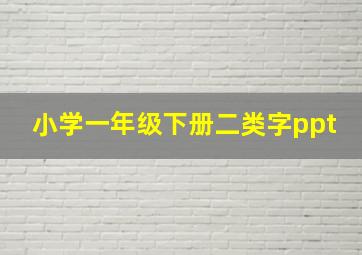 小学一年级下册二类字ppt